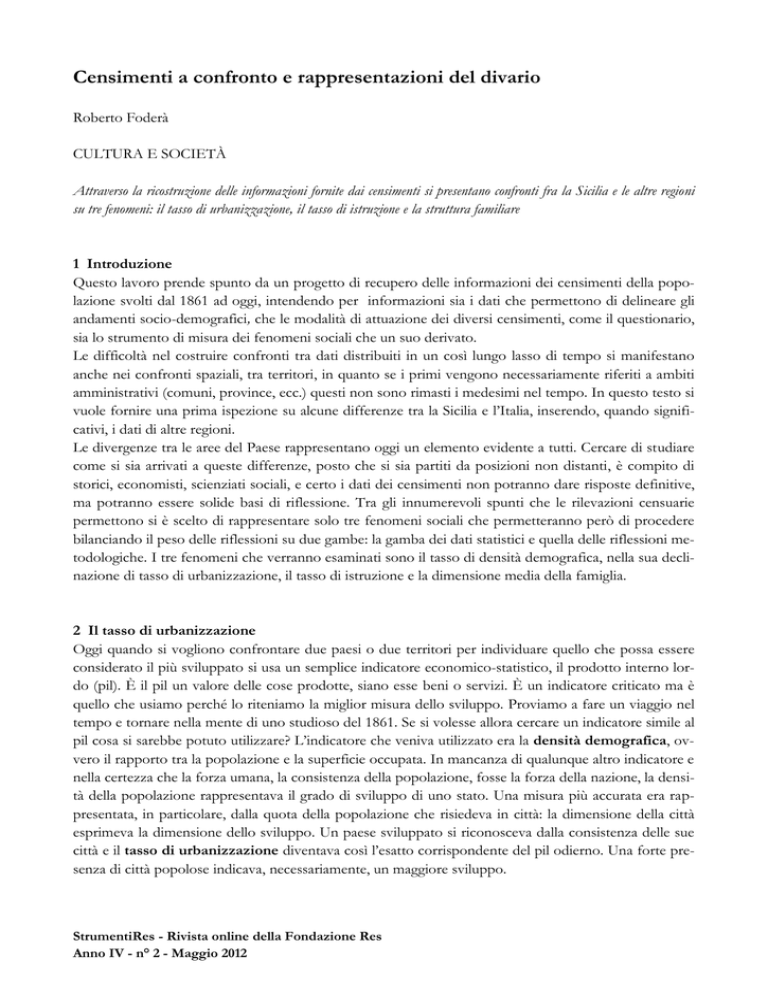 Censimenti a confronto e rappresentazioni del divario

Roberto Foderà

CULTURA E SOCIETÀ

Attraverso la ricostruzione delle informazioni fornite dai censimenti si presentano confronti fra la Sicilia e le altre regioni su tre fenomeni: il tasso di urbanizzazione, il tasso di istruzione e la struttura familiare

1 Introduzione
Questo lavoro prende spunto da un progetto di recupero delle informazioni dei censimenti della popolazione svolti dal 1861 ad oggi, intendendo per informazioni sia i dati che permettono di delineare gli andamenti socio-demografici, che le modalità di attuazione dei diversi censimenti, come il questionario, sia lo strumento di misura dei fenomeni sociali che un suo derivato.
Le difficoltà nel costruire confronti tra dati distribuiti in un così lungo lasso di tempo si manifestano anche nei confronti spaziali, tra territori, in quanto se i primi vengono necessariamente riferiti a ambiti amministrativi (comuni, province, ecc.) questi non sono rimasti i medesimi nel tempo. In questo testo si vuole fornire una prima ispezione su alcune differenze tra la Sicilia e l'Italia, inserendo, quando significativi, i dati di altre regioni.
Le divergenze tra le aree del Paese rappresentano oggi un elemento evidente a tutti. Cercare di studiare come si sia arrivati a queste differenze, posto che si sia partiti da posizioni non distanti, è compito di storici, economisti, scienziati sociali, e certo i dati dei censimenti non potranno dare risposte definitive, ma potranno essere solide basi di riflessione. Tra gli innumerevoli spunti che le rilevazioni censuarie permettono si è scelto di rappresentare solo tre fenomeni sociali che permetteranno però di procedere bilanciando il peso delle riflessioni su due gambe: la gamba dei dati statistici e quella delle riflessioni metodologiche. I tre fenomeni che verranno esaminati sono il tasso di densità demografica, nella sua declinazione di tasso di urbanizzazione, il tasso di istruzione e la dimensione media della famiglia.

2 Il tasso di urbanizzazione
Oggi quando si vogliono confrontare due paesi o due territori per individuare quello che possa essere considerato il più sviluppato si usa un semplice indicatore economico-statistico, il prodotto interno lordo (pil). È il pil un valore delle cose prodotte, siano esse beni o servizi. È un indicatore criticato ma è quello che usiamo perché lo riteniamo la miglior misura dello sviluppo. Proviamo a fare un viaggio nel tempo e tornare nella mente di uno studioso del 1861. Se si volesse allora cercare un indicatore simile al pil cosa si sarebbe potuto utilizzare? L'indicatore che veniva utilizzato era la densità demografica, ovvero il rapporto tra la popolazione e la superficie occupata. In mancanza di qualunque altro indicatore e nella certezza che la forza umana, la consistenza della popolazione, fosse la forza della nazione, la densità della popolazione rappresentava il grado di sviluppo di uno stato. Una misura più accurata era rappresentata, in particolare, dalla quota della popolazione che risiedeva in città: la dimensione della città esprimeva la dimensione dello sviluppo. Un paese sviluppato si riconosceva dalla consistenza delle sue città e il tasso di urbanizzazione diventava così l'esatto corrispondente del pil odierno. Una forte presenza di città popolose indicava, necessariamente, un maggiore sviluppo.

StrumentiRes - Rivista online della Fondazione Res
Anno IV - n° 2 - Maggio 2012